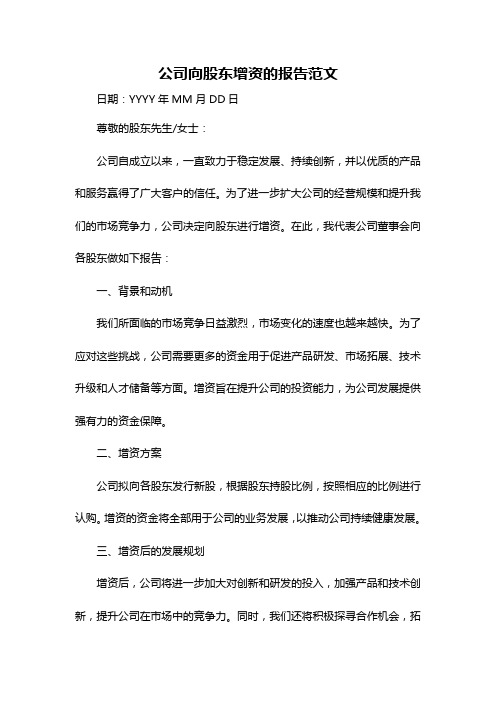 公司向股东增资的报告范文

日期：YYYY 年 MM 月 DD 日

尊敬的股东先生/女士：

公司自成立以来，一直致力于稳定发展、持续创新，并以优质的产品和服务赢得了广大客户的信任。为了进一步扩大公司的经营规模和提升我们的市场竞争力，公司决定向股东进行增资。在此，我代表公司董事会向各股东做如下报告：

一、背景和动机

我们所面临的市场竞争日益激烈，市场变化的速度也越来越快。为了应对这些挑战，公司需要更多的资金用于促进产品研发、市场拓展、技术升级和人才储备等方面。增资旨在提升公司的投资能力，为公司发展提供强有力的资金保障。

二、增资方案

公司拟向各股东发行新股，根据股东持股比例，按照相应的比例进行认购。增资的资金将全部用于公司的业务发展，以推动公司持续健康发展。

三、增资后的发展规划

增资后，公司将进一步加大对创新和研发的投入，加强产品和技术创新，提升公司在市场中的竞争力。同时，我们还将积极探寻合作机会，拓